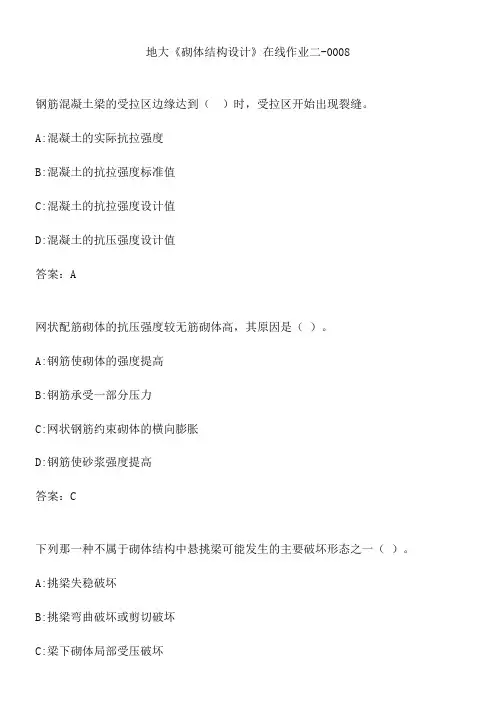 地大《砌体结构设计》在线作业二-0008

钢筋混凝土梁的受拉区边缘达到（ ）时，受拉区开始出现裂缝。

A:混凝土的实际抗拉强度

B:混凝土的抗拉强度标准值

C:混凝土的抗拉强度设计值

D:混凝土的抗压强度设计值

答案：A

网状配筋砌体的抗压强度较无筋砌体高，其原因是（ ）。

A:钢筋使砌体的强度提高

B:钢筋承受一部分压力

C:网状钢筋约束砌体的横向膨胀

D:钢筋使砂浆强度提高

答案：C

下列那一种不属于砌体结构中悬挑梁可能发生的主要破坏形态之一（ ）。

A:挑梁失稳破坏

B:挑梁弯曲破坏或剪切破坏

C:梁下砌体局部受压破坏